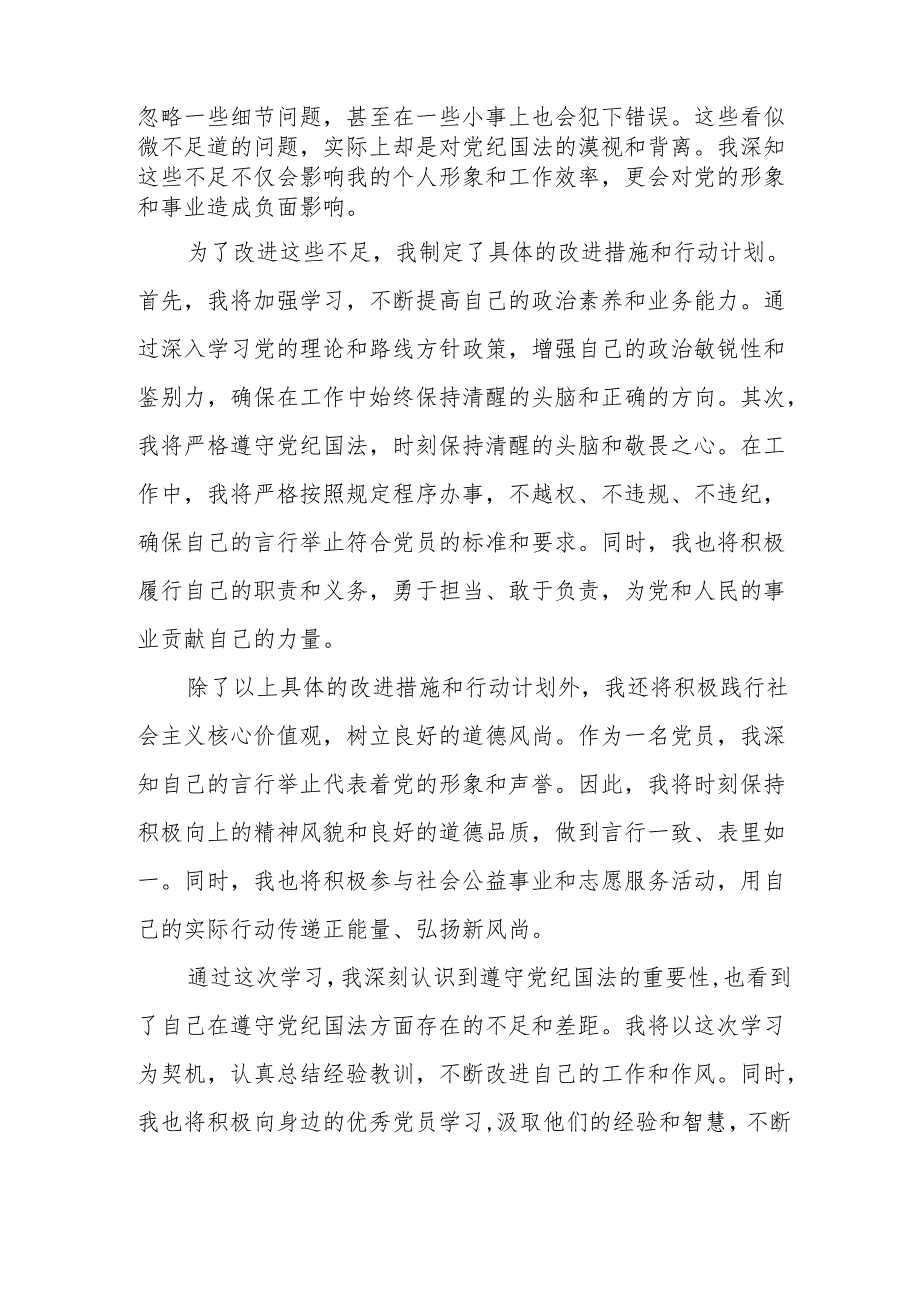 忽略一些细节问题，甚至在一些小事上也会犯下错误。这些看似微不足道的问题，实际上却是对党纪国法的漠视和背离。我深知这些不足不仅会影响我的个人形象和工作效率，更会对党的形象和事业造成负面影响。

为了改进这些不足，我制定了具体的改进措施和行动计划。首先，我将加强学习，不断提高自己的政治素养和业务能力。通过深入学习党的理论和路线方针政策，增强自己的政治敏锐性和鉴别力，确保在工作中始终保持清醒的头脑和正确的方向。其次，我将严格遵守党纪国法，时刻保持清醒的头脑和敬畏之心。在工作中，我将严格按照规定程序办事，不越权、不违规、不违纪，确保自己的言行举止符合党员的标准和要求。同时，我也将积极履行自己的职责和义务，勇于担当、敢于负责，为党和人民的事业贡献自己的力量。

除了以上具体的改进措施和行动计划外，我还将积极践行社会主义核心价值观，树立良好的道德风尚。作为一名党员，我深知自己的言行举止代表着党的形象和声誉。因此，我将时刻保持积极向上的精神风貌和良好的道德品质，做到言行一致、表里如一。同时，我也将积极参与社会公益事业和志愿服务活动，用自己的实际行动传递正能量、弘扬新风尚。

通过这次学习，我深刻认识到遵守党纪国法的重要性，也看到了自己在遵守党纪国法方面存在的不足和差距。我将以这次学习为契机，认真总结经验教训，不断改进自己的工作和作风。同时，我也将积极向身边的优秀党员学习，汲取他们的经验和智慧，不断